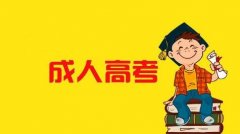 成人高考